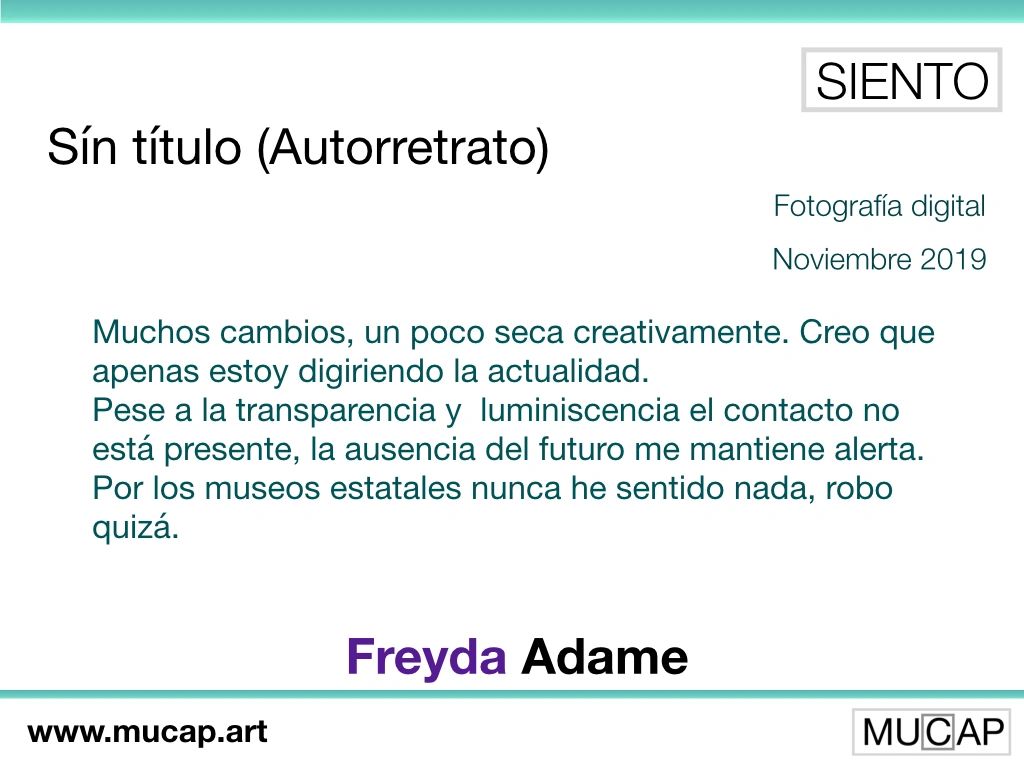 SIENTO

Sín título (Autorretrato)

Fotografía digital

Noviembre 2019

Muchos cambios, un poco seca creativamente. Creo que apenas estoy digiriendo la actualidad.
Pese a la transparencia y luminiscencia el contacto no está presente, la ausencia del futuro me mantiene alerta.
Por los museos estatales nunca he sentido nada, robo quizá.

Freyda Adame

www.mucap.art

MUCAP